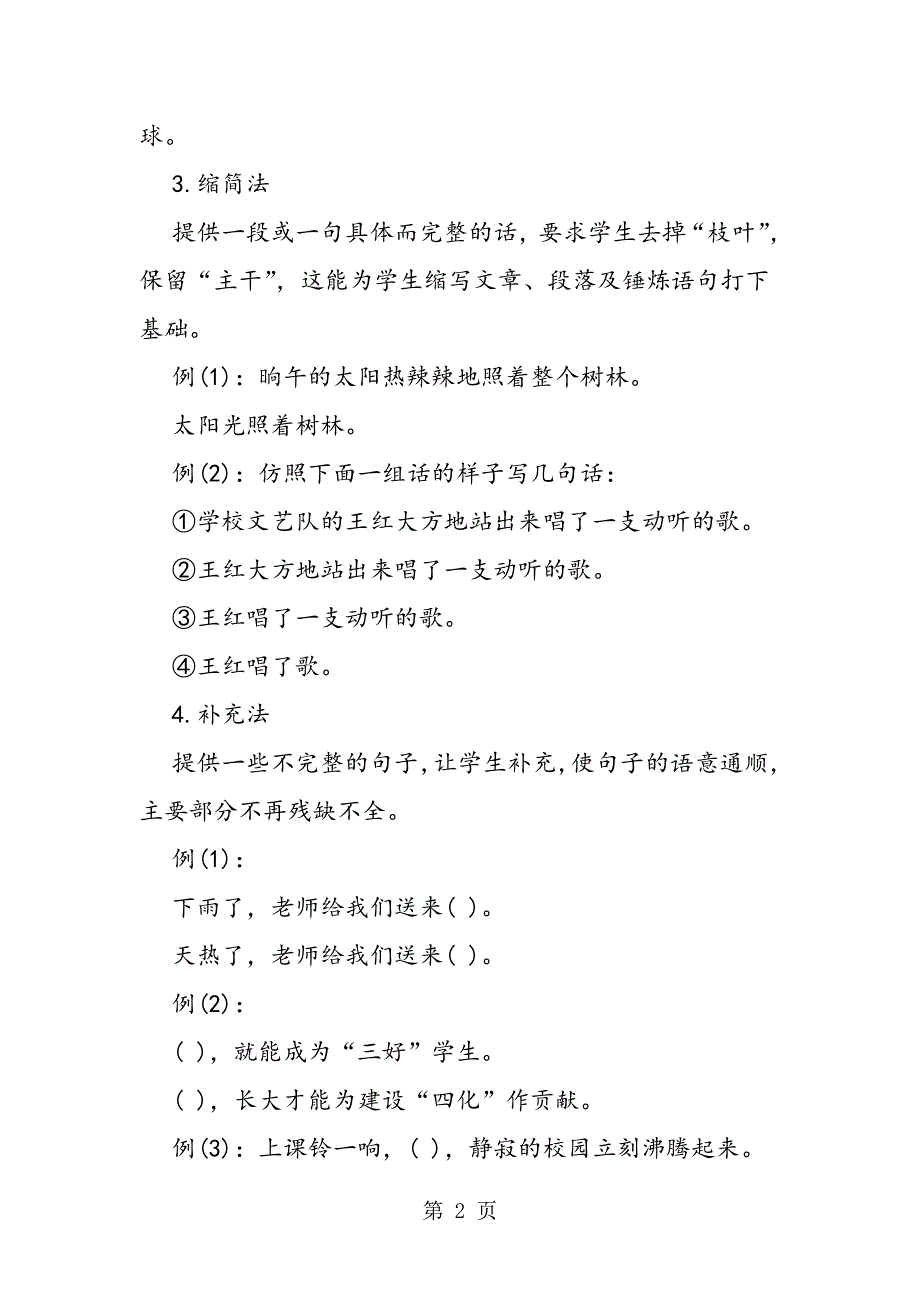 球。

3.缩简法

提供一段或一句具体而完整的话，要求学生去掉“枝叶”，保留“主干”，这能为学生缩写文章、段落及锤炼语句打下基础。

例(1)：晌午的太阳热辣辣地照着整个树林。

太阳光照着树林。

例(2)：仿照下面一组话的样子写几句话：

①学校文艺队的王红大方地站出来唱了一支动听的歌。

②王红大方地站出来唱了一支动听的歌。

③王红唱了一支动听的歌。

④王红唱了歌。

4.补充法

提供一些不完整的句子，让学生补充，使句子的语意通顺，主要部分不再残缺不全。

例(1)：

下雨了，老师给我们送来( )。

天热了，老师给我们送来( )。

例(2)：

( )，就能成为“三好”学生。

( )，长大才能为建设“四化”作贡献。

例(3)：上课铃一响，( )，静寂的校园立刻沸腾起来。

第 2 页